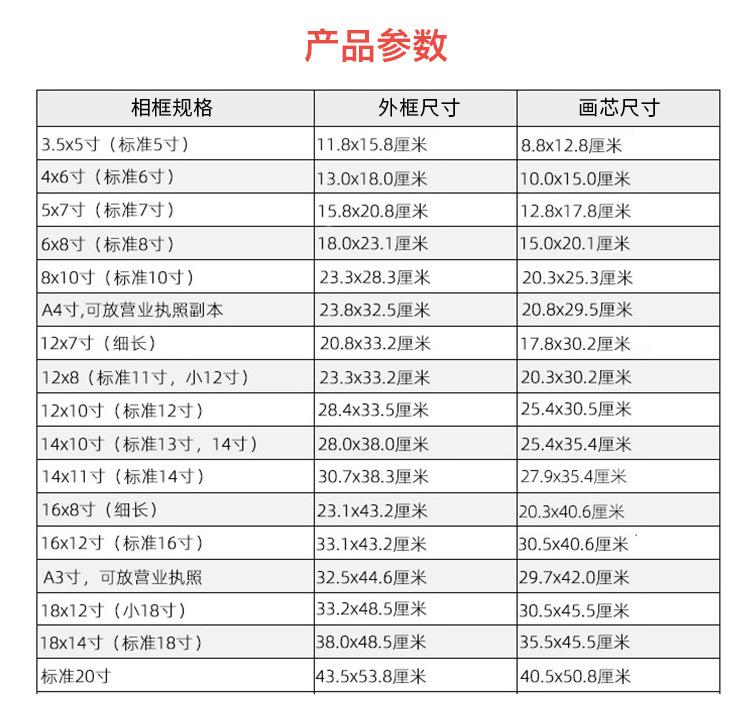 产品参数

| 相框规格 | 外框尺寸 | 画芯尺寸 |
|---|---|---|
| 3.5x5寸（标准5寸） | 11.8x15.8厘米 | 8.8x12.8厘米 |
| 4x6寸（标准6寸） | 13.0x18.0厘米 | 10.0x15.0厘米 |
| 5x7寸（标准7寸） | 15.8x20.8厘米 | 12.8x17.8厘米 |
| 6x8寸（标准8寸） | 18.0x23.1厘米 | 15.0x20.1厘米 |
| 8x10寸（标准10寸） | 23.3x28.3厘米 | 20.3x25.3厘米 |
| A4寸,可放营业执照副本 | 23.8x32.5厘米 | 20.8x29.5厘米 |
| 12x7寸（细长） | 20.8x33.2厘米 | 17.8x30.2厘米 |
| 12x8（标准11寸，小12寸） | 23.3x33.2厘米 | 20.3x30.2厘米 |
| 12x10寸（标准12寸） | 28.4x33.5厘米 | 25.4x30.5厘米 |
| 14x10寸（标准13寸，14寸） | 28.0x38.0厘米 | 25.4x35.4厘米 |
| 14x11寸（标准14寸） | 30.7x38.3厘米 | 27.9x35.4厘米 |
| 16x8寸（细长） | 23.1x43.2厘米 | 20.3x40.6厘米 |
| 16x12寸（标准16寸） | 33.1x43.2厘米 | 30.5x40.6厘米 |
| A3寸，可放营业执照 | 32.5x44.6厘米 | 29.7x42.0厘米 |
| 18x12寸（小18寸） | 33.2x48.5厘米 | 30.5x45.5厘米 |
| 18x14寸（标准18寸） | 38.0x48.5厘米 | 35.5x45.5厘米 |
| 标准20寸 | 43.5x53.8厘米 | 40.5x50.8厘米 |